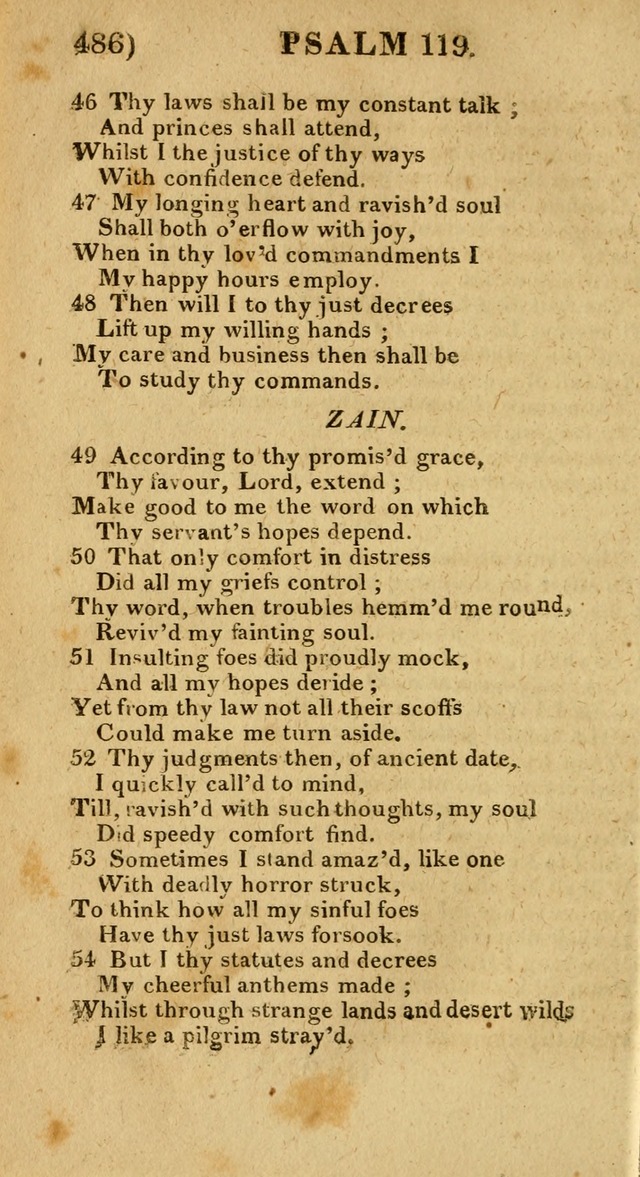 486) PSALM 119.

46 Thy laws shall be my constant talk ;
And princes shall attend,
Whilst I the justice of thy ways
With confidence defend.
47 My longing heart and ravish'd soul
Shall both o'erflow with joy,
When in thy lov'd commandments I
My happy hours employ.
48 Then will I to thy just decrees
Lift up my willing hands ;
My care and business then shall be
To study thy commands.

ZAIN.

49 According to thy promis'd grace,
Thy favour, Lord, extend ;
Make good to me the word on which
Thy servant's hopes depend.
50 That only comfort in distress
Did all my griefs control ;
Thy word, when troubles hemm'd me round,
Reviv'd my fainting soul.
51 Insulting foes did proudly mock,
And all my hopes deride ;
Yet from thy law not all their scoffs
Could make me turn aside.
52 Thy judgments then, of ancient date,
I quickly call'd to mind,
Till, ravish'd with such thoughts, my soul
Did speedy comfort find.
53 Sometimes I stand amaz'd, like one
With deadly horror struck,
To think how all my sinful foes
Have thy just laws forsook.
54 But I thy statutes and decrees
My cheerful anthems made ;
Whilst through strange lands and desert wilds
I like a pilgrim stray'd.